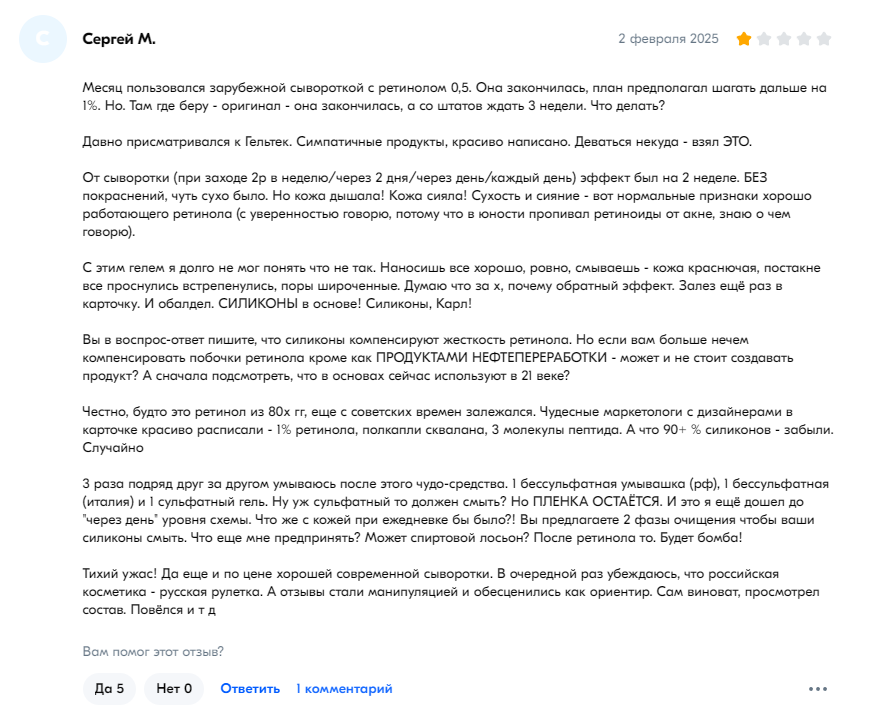 С

Сергей М.

2 февраля 2025

Месяц пользовался зарубежной сывороткой с ретинолом 0,5. Она закончилась, план предполагал шагать дальше на 1%. Но. Там где беру - оригинал - она закончилась, а со штатов ждать 3 недели. Что делать?

Давно присматривался к Гельтек. Симпатичные продукты, красиво написано. Деваться некуда - взял ЭТО.

От сыворотки (при заходе 2р в неделю/через 2 дня/через день/каждый день) эффект был на 2 неделе. БЕЗ покраснений, чуть сухо было. Но кожа дышала! Кожа сияла! Сухость и сияние - вот нормальные признаки хорошо работающего ретинола (с уверенностью говорю, потому что в юности пропивал ретиноиды от акне, знаю о чем говорю).

С этим гелем я долго не мог понять что не так. Наносишь все хорошо, ровно, смываешь - кожа краснючая, постакне все проснулись встрепенулись, поры широченные. Думаю что за х, почему обратный эффект. Залез ещё раз в карточку. И обалдел. СИЛИКОНЫ в основе! Силиконы, Карл!

Вы в воспрос-ответ пишите, что силиконы компенсируют жесткость ретинола. Но если вам больше нечем компенсировать побочки ретинола кроме как ПРОДУКТАМИ НЕФТЕПЕРЕРАБОТКИ - может и не стоит создавать продукт? А сначала подсмотреть, что в основах сейчас используют в 21 веке?

Честно, будто это ретинол из 80х гг, еще с советских времен залежался. Чудесные маркетологи с дизайнерами в карточке красиво расписали - 1% ретинола, полкапли сквалана, 3 молекулы пептида. А что 90+ % силиконов - забыли. Случайно

3 раза подряд друг за другом умываюсь после этого чудо-средства. 1 бессульфатная умывашка (рф), 1 бессульфатная (италия) и 1 сульфатный гель. Ну уж сульфатный то должен смыть? Но ПЛЕНКА ОСТАЁТСЯ. И это я ещё дошел до "через день" уровня схемы. Что же с кожей при ежедневке бы было?! Вы предлагаете 2 фазы очищения чтобы ваши силиконы смыть. Что еще мне предпринять? Может спиртовой лосьон? После ретинола то. Будет бомба!

Тихий ужас! Да еще и по цене хорошей современной сыворотки. В очередной раз убеждаюсь, что российская косметика - русская рулетка. А отзывы стали манипуляцией и обесценились как ориентир. Сам виноват, просмотрел состав. Повёлся и т д

Вам помог этот отзыв?

Да 5 Нет 0 Ответить 1 комментарий